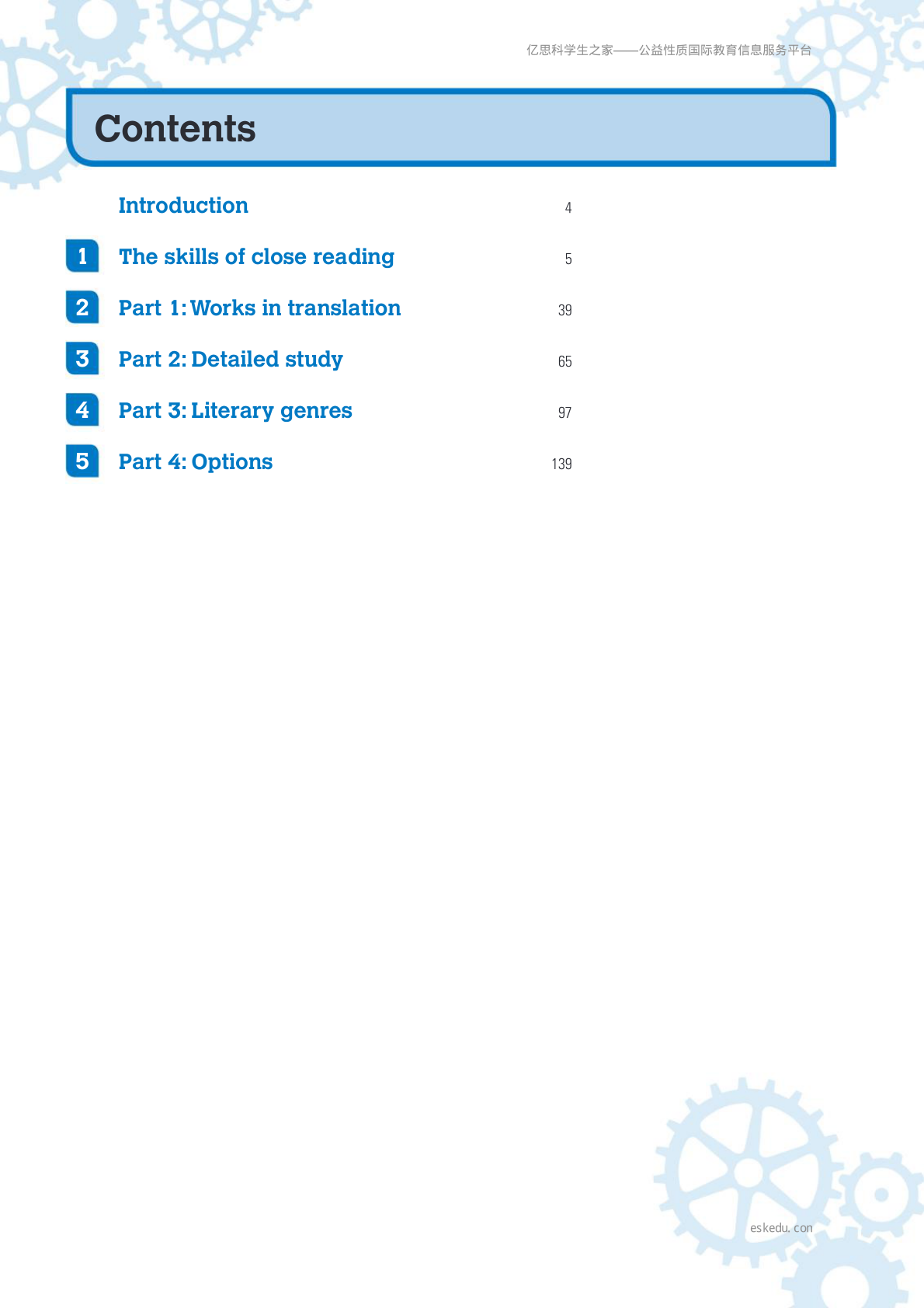 亿思科学生之家——公益性质国际教育信息服务平台

Contents

Introduction 4

1 The skills of close reading 5

2 Part 1: Works in translation 39

3 Part 2: Detailed study 65

4 Part 3: Literary genres 97

5 Part 4: Options 139

eskedu. con